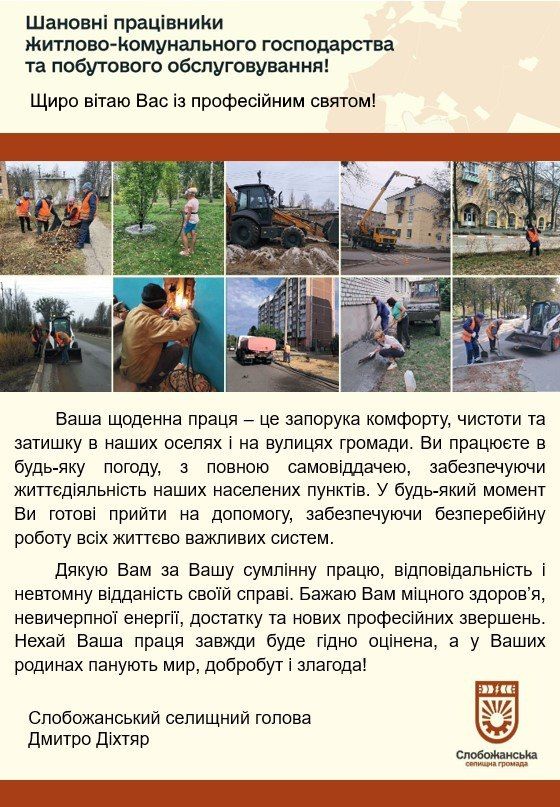 Шановні працівники житлово-комунального господарства та побутового обслуговування!

Щиро вітаю Вас із професійним святом!

Ваша щоденна праця – це запорука комфорту, чистоти та затишку в наших оселях і на вулицях громади. Ви працюєте в будь-яку погоду, з повною самовіддачею, забезпечуючи життєдіяльність наших населених пунктів. У будь-який момент Ви готові прийти на допомогу, забезпечуючи безперебійну роботу всіх життєво важливих систем.

Дякую Вам за Вашу сумлінну працю, відповідальність і невтомну відданість своїй справі. Бажаю Вам міцного здоров'я, невичерпної енергії, достатку та нових професійних звершень. Нехай Ваша праця завжди буде гідно оцінена, а у Ваших родинах панують мир, добробут і злагода!

Слобожанський селищний голова
Дмитро Діхтяр

Слобожанська
селищна громада